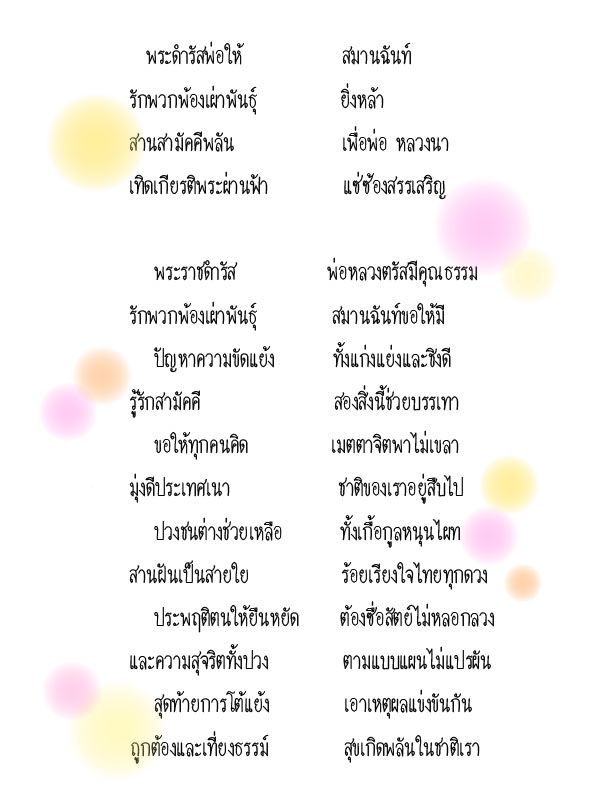 พระดำรัสพ่อให้ สมานฉันท์
รักพวกพ้องเผ่าพันธุ์ ยิ่งหล้า
สานสามัคคีพลัน เพื่อพ่อ หลวงนา
เทิดเกียรติพระผ่านฟ้า แซ่ซ้องสรรเสริญ

พระราชดำรัส พ่อหลวงตรัสมีคุณธรรม
รักพวกพ้องเผ่าพันธุ์ สมานฉันท์ขอให้มี
ปัญหาความขัดแย้ง ทั้งแก่งแย่งและชิงดี
รู้รักสามัคคี สองสิ่งนี้ช่วยบรรเทา
ขอให้ทุกคนคิด เมตตาจิตพาไม่เขลา
มุ่งดีประเทศเนา ชาติของเราอยู่สืบไป
ปวงชนต่างช่วยเหลือ ทั้งเกื้อกูลหนุนไผท
สานฝันเป็นสายใย ร้อยเรียงใจไทยทุกดวง
ประพฤติตนให้ยืนหยัด ต้องซื่อสัตย์ไม่หลอกลวง
และความสุจริตทั้งปวง ตามแบบแผนไม่แปรผัน
สุดท้ายการโต้แย้ง เอาเหตุผลแข่งขันกัน
ถูกต้องและเที่ยงธรรม์ สุขเกิดพลันในชาติเรา